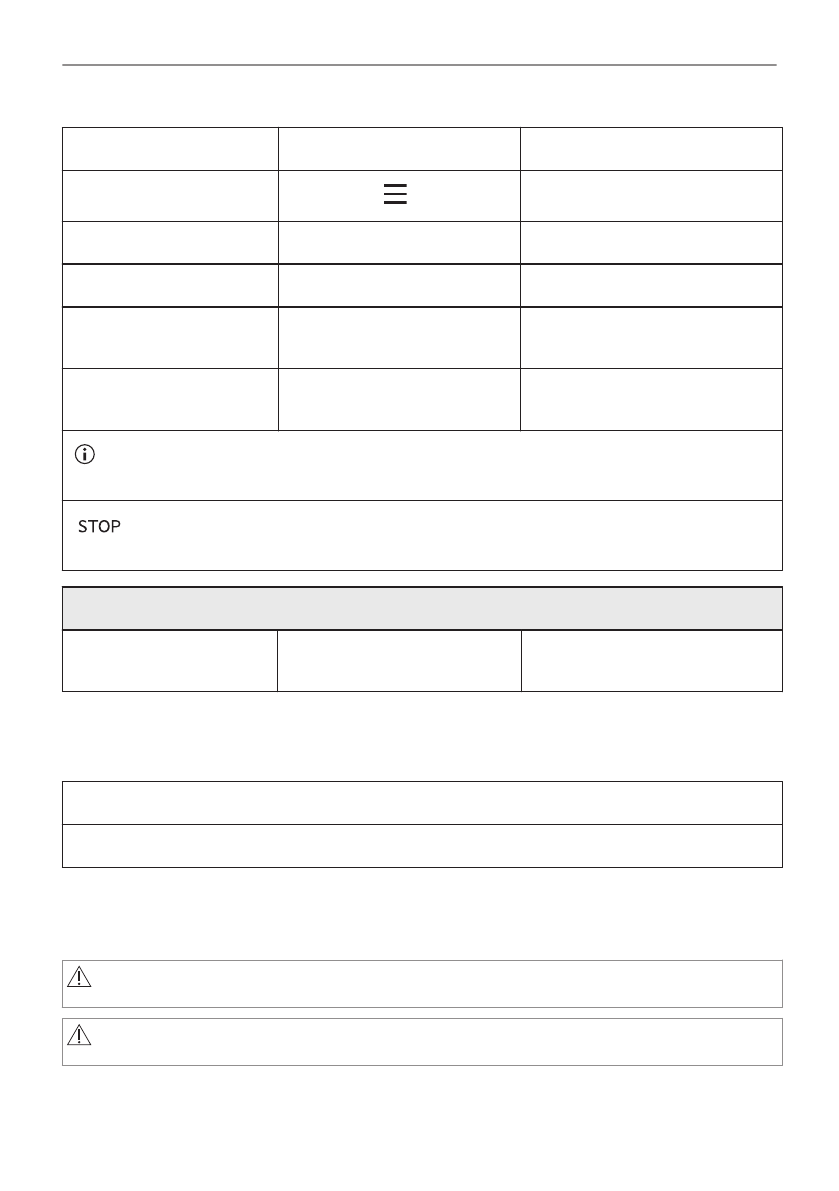 STOP